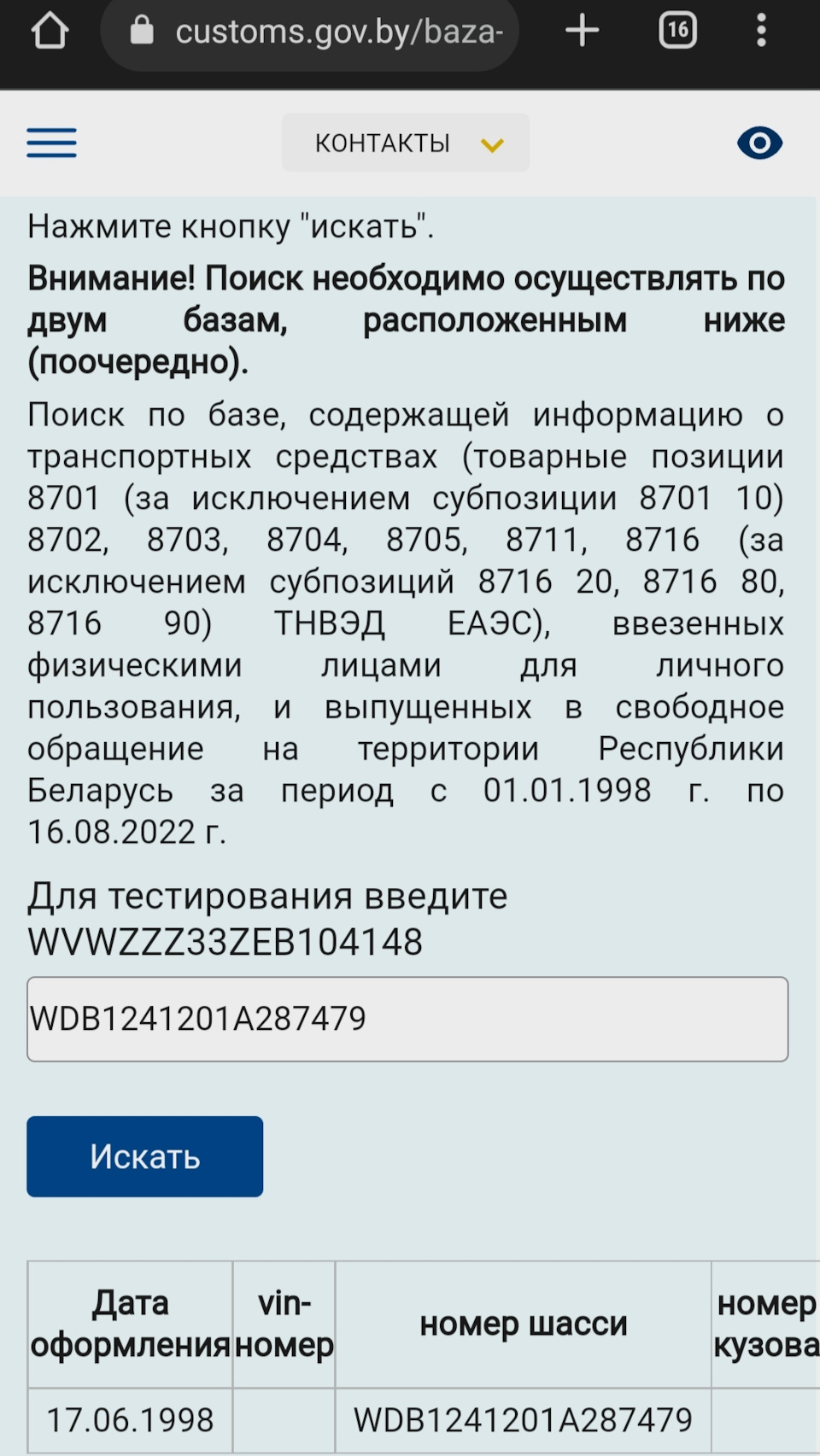 customs.gov.by/baza-

16

КОНТАКТЫ

Нажмите кнопку "искать".

**Внимание! Поиск необходимо осуществлять по двум базам, расположенным ниже (поочередно).**

Поиск по базе, содержащей информацию о транспортных средствах (товарные позиции 8701 (за исключением субпозиции 8701 10) 8702, 8703, 8704, 8705, 8711, 8716 (за исключением субпозиций 8716 20, 8716 80, 8716 90) ТНВЭД ЕАЭС), ввезенных физическими лицами для личного пользования, и выпущенных в свободное обращение на территории Республики Беларусь за период с 01.01.1998 г. по 16.08.2022 г.

Для тестирования введите WVWZZZ33ZEB104148

WDB1241201A287479

Искать

| Дата оформления | vin-номер | номер шасси | номер кузова |
|---|---|---|---|
| 17.06.1998 | | WDB1241201A287479 | |